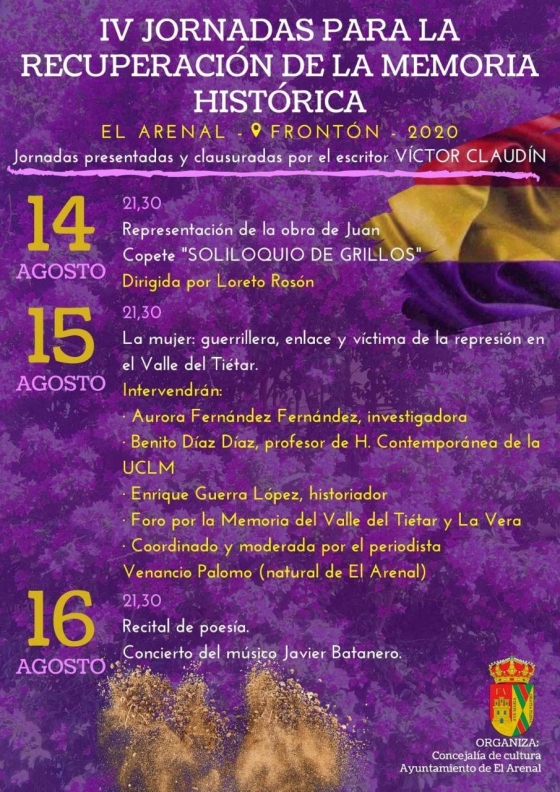 IV JORNADAS PARA LA RECUPERACIÓN DE LA MEMORIA HISTÓRICA

EL ARENAL - FRONTÓN - 2020

Jornadas presentadas y clausuradas por el escritor VÍCTOR CLAUDÍN

14 AGOSTO

21,30
Representación de la obra de Juan Copete "SOLILOQUIO DE GRILLOS"
Dirigida por Loreto Rosón

15 AGOSTO

21,30
La mujer: guerrillera, enlace y víctima de la represión en el Valle del Tiétar.
Intervendrán:
· Aurora Fernández Fernández, investigadora
· Benito Díaz Díaz, profesor de H. Contemporánea de la UCLM
· Enrique Guerra López, historiador
· Foro por la Memoria del Valle del Tiétar y La Vera
· Coordinado y moderada por el periodista Venancio Palomo (natural de El Arenal)

16 AGOSTO

21,30
Recital de poesía.
Concierto del músico Javier Batanero.

ORGANIZA:
Concejalía de cultura
Ayuntamiento de El Arenal